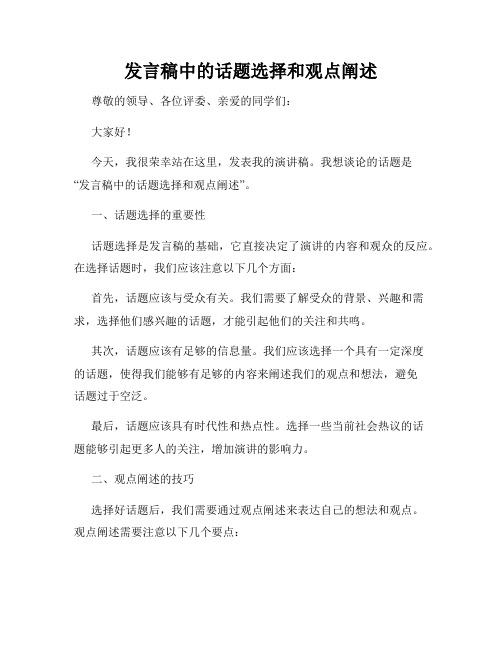 发言稿中的话题选择和观点阐述

尊敬的领导、各位评委、亲爱的同学们：

大家好！

今天，我很荣幸站在这里，发表我的演讲稿。我想谈论的话题是“发言稿中的话题选择和观点阐述”。

一、话题选择的重要性

话题选择是发言稿的基础，它直接决定了演讲的内容和观众的反应。在选择话题时，我们应该注意以下几个方面：

首先，话题应该与受众有关。我们需要了解受众的背景、兴趣和需求，选择他们感兴趣的话题，才能引起他们的关注和共鸣。

其次，话题应该有足够的信息量。我们应该选择一个具有一定深度的话题，使得我们能够有足够的内容来阐述我们的观点和想法，避免话题过于空泛。

最后，话题应该具有时代性和热点性。选择一些当前社会热议的话题能够引起更多人的关注，增加演讲的影响力。

二、观点阐述的技巧

选择好话题后，我们需要通过观点阐述来表达自己的想法和观点。观点阐述需要注意以下几个要点：